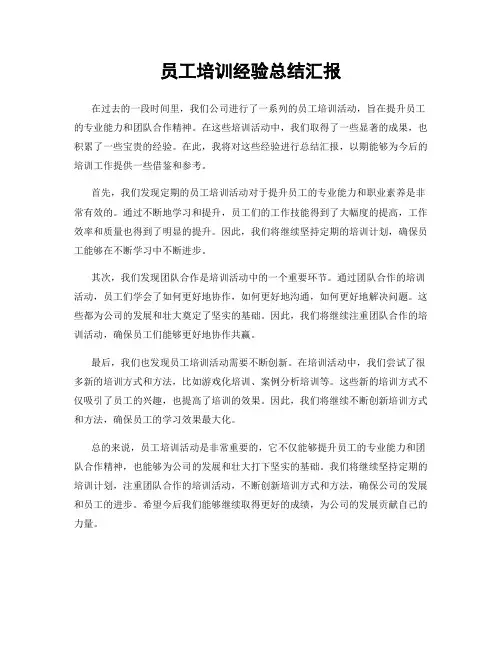 员工培训经验总结汇报

在过去的一段时间里，我们公司进行了一系列的员工培训活动，旨在提升员工的专业能力和团队合作精神。在这些培训活动中，我们取得了一些显著的成果，也积累了一些宝贵的经验。在此，我将对这些经验进行总结汇报，以期能够为今后的培训工作提供一些借鉴和参考。

首先，我们发现定期的员工培训活动对于提升员工的专业能力和职业素养是非常有效的。通过不断地学习和提升，员工们的工作技能得到了大幅度的提高，工作效率和质量也得到了明显的提升。因此，我们将继续坚持定期的培训计划，确保员工能够在不断学习中不断进步。

其次，我们发现团队合作是培训活动中的一个重要环节。通过团队合作的培训活动，员工们学会了如何更好地协作，如何更好地沟通，如何更好地解决问题。这些都为公司的发展和壮大奠定了坚实的基础。因此，我们将继续注重团队合作的培训活动，确保员工们能够更好地协作共赢。

最后，我们也发现员工培训活动需要不断创新。在培训活动中，我们尝试了很多新的培训方式和方法，比如游戏化培训、案例分析培训等。这些新的培训方式不仅吸引了员工的兴趣，也提高了培训的效果。因此，我们将继续不断创新培训方式和方法，确保员工的学习效果最大化。

总的来说，员工培训活动是非常重要的，它不仅能够提升员工的专业能力和团队合作精神，也能够为公司的发展和壮大打下坚实的基础。我们将继续坚持定期的培训计划，注重团队合作的培训活动，不断创新培训方式和方法，确保公司的发展和员工的进步。希望今后我们能够继续取得更好的成绩，为公司的发展贡献自己的力量。